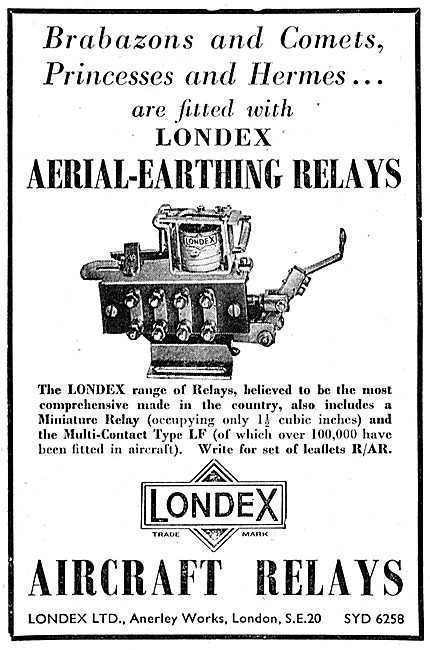 Brabazons and Comets, Princesses and Hermes...
are fitted with
LONDEX
AERIAL-EARTHING RELAYS

LONDEX

The LONDEX range of Relays, believed to be the most comprehensive made in the country, also includes a Miniature Relay (occupying only $1\frac{1}{2}$ cubic inches) and the Multi-Contact Type LF (of which over 100,000 have been fitted in aircraft). Write for set of leaflets R/AR.

LONDEX
TRADE MARK

AIRCRAFT RELAYS

LONDEX LTD., Anerley Works, London, S.E.20 SYD 6258